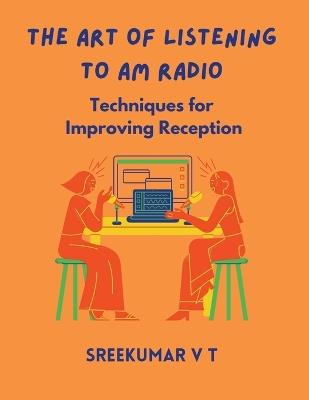 THE ART OF LISTENING TO AM RADIO

Techniques for Improving Reception

SREEKUMAR V T